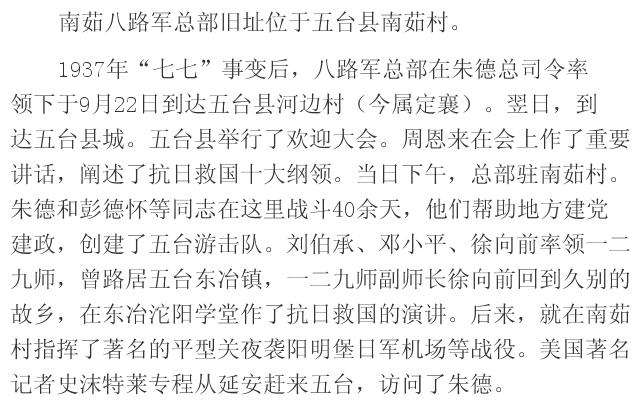 南茹八路军总部旧址位于五台县南茹村。

1937年“七七”事变后，八路军总部在朱德总司令率领下于9月22日到达五台县河边村（今属定襄）。翌日，到达五台县城。五台县举行了欢迎大会。周恩来在会上作了重要讲话，阐述了抗日救国十大纲领。当日下午，总部驻南茹村。朱德和彭德怀等同志在这里战斗40余天，他们帮助地方建党建政，创建了五台游击队。刘伯承、邓小平、徐向前率领一二九师，曾路居五台东冶镇，一二九师副师长徐向前回到久别的故乡，在东冶沱阳学堂作了抗日救国的演讲。后来，就在南茹村指挥了著名的平型关夜袭阳明堡日军机场等战役。美国著名记者史沫特莱专程从延安赶来五台，访问了朱德。